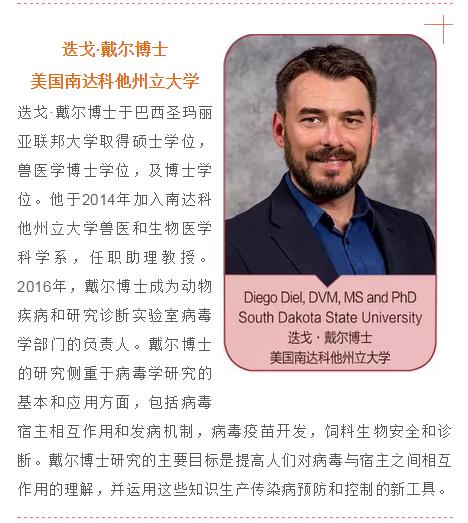 迭戈·戴尔博士
美国南达科他州立大学

迭戈·戴尔博士于巴西圣玛丽亚联邦大学取得硕士学位，兽医学博士学位，及博士学位。他于2014年加入南达科他州立大学兽医和生物医学科学系，任职助理教授。2016年，戴尔博士成为动物疾病和研究诊断实验室病毒学部门的负责人。戴尔博士的研究侧重于病毒学研究的基本和应用方面，包括病毒宿主相互作用和发病机制，病毒疫苗开发，饲料生物安全和诊断。戴尔博士研究的主要目标是提高人们对病毒与宿主之间相互作用的理解，并运用这些知识生产传染病预防和控制的新工具。

Diego Diel, DVM, MS and PhD
South Dakota State University
迭戈·戴尔博士
美国南达科他州立大学